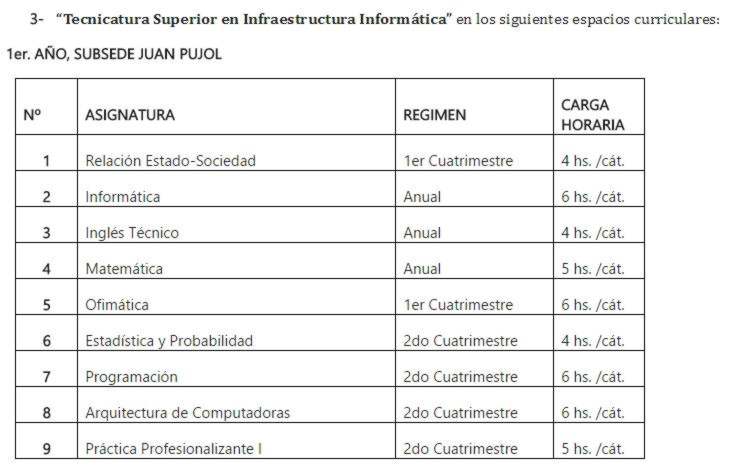 3- "Tecnicatura Superior en Infraestructura Informática" en los siguientes espacios curriculares:

1er. AÑO, SUBSEDE JUAN PUJOL

| Nº | ASIGNATURA | REGIMEN | CARGA HORARIA |
|---|---|---|---|
| 1 | Relación Estado-Sociedad | 1er Cuatrimestre | 4 hs. /cát. |
| 2 | Informática | Anual | 6 hs. /cát. |
| 3 | Inglés Técnico | Anual | 4 hs. /cát. |
| 4 | Matemática | Anual | 5 hs. /cát. |
| 5 | Ofimática | 1er Cuatrimestre | 6 hs. /cát. |
| 6 | Estadística y Probabilidad | 2do Cuatrimestre | 4 hs. /cát. |
| 7 | Programación | 2do Cuatrimestre | 6 hs. /cát. |
| 8 | Arquitectura de Computadoras | 2do Cuatrimestre | 6 hs. /cát. |
| 9 | Práctica Profesionalizante I | 2do Cuatrimestre | 5 hs. /cát. |